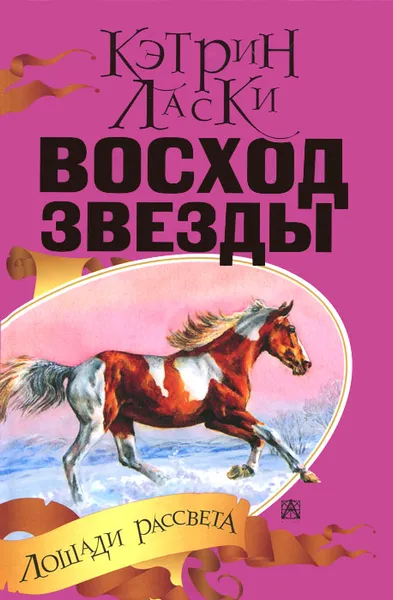 Кэтрин Ласки
ВОСХОД ЗВЕЗДЫ

Лошади рассвета